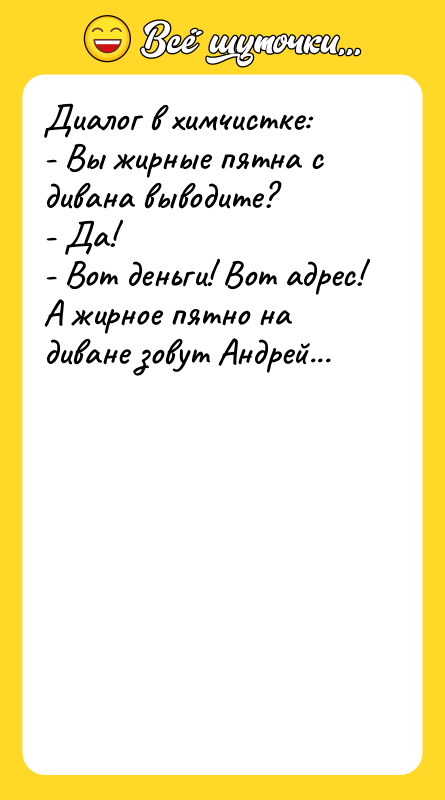 Всё шуточки...

Диалог в химчистке:
- Вы жирные пятна с дивана выводите?
- Да!
- Вот деньги! Вот адрес! А жирное пятно на диване зовут Андрей...